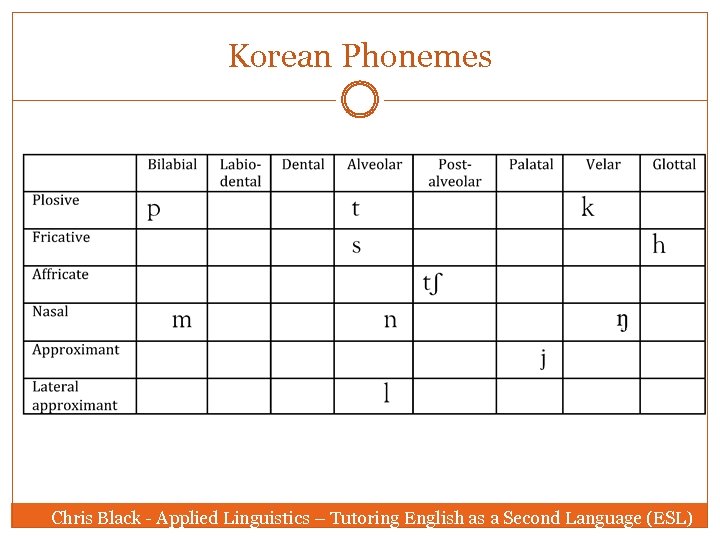 Korean Phonemes

|  | Bilabial | Labio-dental | Dental | Alveolar | Post-alveolar | Palatal | Velar | Glottal |
|---|---|---|---|---|---|---|---|---|
| Plosive | p |  |  | t |  |  | k |  |
| Fricative |  |  |  | s |  |  |  | h |
| Affricate |  |  |  |  | tʃ |  |  |  |
| Nasal | m |  |  | n |  |  | ŋ |  |
| Approximant |  |  |  |  |  | j |  |  |
| Lateral approximant |  |  |  | l |  |  |  |  |

Chris Black - Applied Linguistics – Tutoring English as a Second Language (ESL)